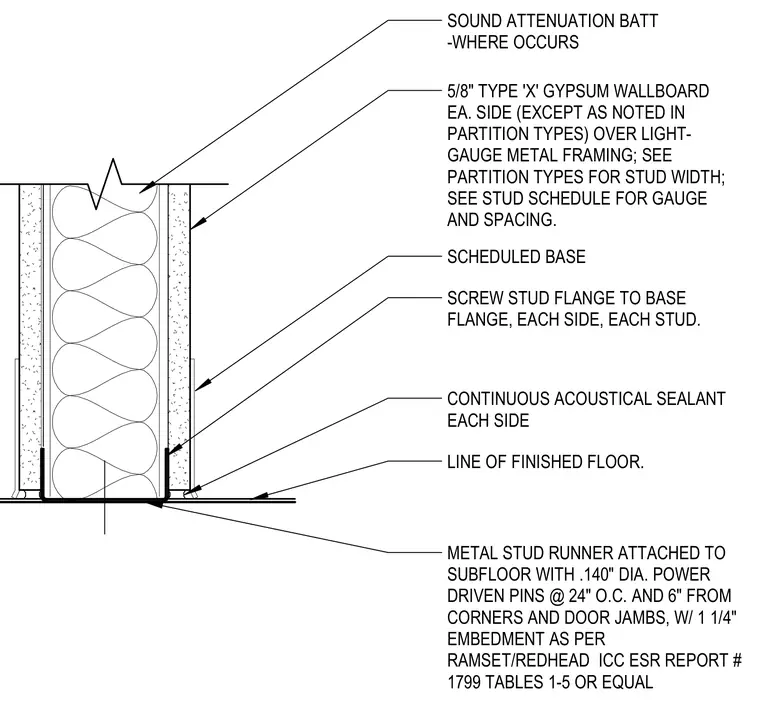 SOUND ATTENUATION BATT -WHERE OCCURS

5/8" TYPE 'X' GYPSUM WALLBOARD EA. SIDE (EXCEPT AS NOTED IN PARTITION TYPES) OVER LIGHT-GAUGE METAL FRAMING; SEE PARTITION TYPES FOR STUD WIDTH; SEE STUD SCHEDULE FOR GAUGE AND SPACING.

SCHEDULED BASE

SCREW STUD FLANGE TO BASE FLANGE, EACH SIDE, EACH STUD.

CONTINUOUS ACOUSTICAL SEALANT EACH SIDE

LINE OF FINISHED FLOOR.

METAL STUD RUNNER ATTACHED TO SUBFLOOR WITH .140" DIA. POWER DRIVEN PINS @ 24" O.C. AND 6" FROM CORNERS AND DOOR JAMBS, W/ 1 1/4" EMBEDMENT AS PER RAMSET/REDHEAD ICC ESR REPORT # 1799 TABLES 1-5 OR EQUAL